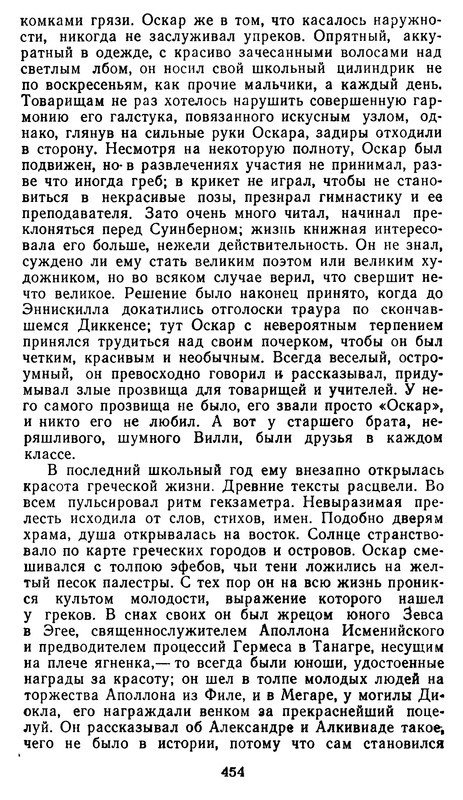 комками грязи. Оскар же в том, что касалось наружности, никогда не заслуживал упреков. Опрятный, аккуратный в одежде, с красиво зачесанными волосами над светлым лбом, он носил свой школьный цилиндрик не по воскресеньям, как прочие мальчики, а каждый день. Товарищам не раз хотелось нарушить совершенную гармонию его галстука, повязанного искусным узлом, однако, глянув на сильные руки Оскара, задиры отходили в сторону. Несмотря на некоторую полноту, Оскар был подвижен, но в развлечениях участия не принимал, разве что иногда греб; в крикет не играл, чтобы не становиться в некрасивые позы, презирал гимнастику и ее преподавателя. Зато очень много читал, начинал преклоняться перед Суинберном; жизнь книжная интересовала его больше, нежели действительность. Он не знал, суждено ли ему стать великим поэтом или великим художником, но во всяком случае верил, что свершит нечто великое. Решение было наконец принято, когда до Эннискилла докатились отголоски траура по скончавшемся Диккенсе; тут Оскар с невероятным терпением принялся трудиться над своим почерком, чтобы он был четким, красивым и необычным. Всегда веселый, остроумный, он превосходно говорил и рассказывал, придумывал злые прозвища для товарищей и учителей. У него самого прозвища не было, его звали просто «Оскар», и никто его не любил. А вот у старшего брата, неряшливого, шумного Вилли, были друзья в каждом классе.

В последний школьный год ему внезапно открылась красота греческой жизни. Древние тексты расцвели. Во всем пульсировал ритм гекзаметра. Невыразимая прелесть исходила от слов, стихов, имен. Подобно дверям храма, душа открывалась на восток. Солнце странствовало по карте греческих городов и островов. Оскар смешивался с толпою эфебов, чьи тени ложились на желтый песок палестры. С тех пор он на всю жизнь проникся культом молодости, выражение которого нашел у греков. В снах своих он был жрецом юного Зевса в Эгее, священнослужителем Аполлона Исменийского и предводителем процессий Гермеса в Танагре, несущим на плече ягненка,— то всегда были юноши, удостоенные награды за красоту; он шел в толпе молодых людей на торжества Аполлона из Филе, и в Мегаре, у могилы Диокла, его награждали венком за прекраснейший поцелуй. Он рассказывал об Александре и Алкивиаде такое, чего не было в истории, потому что сам становился

454